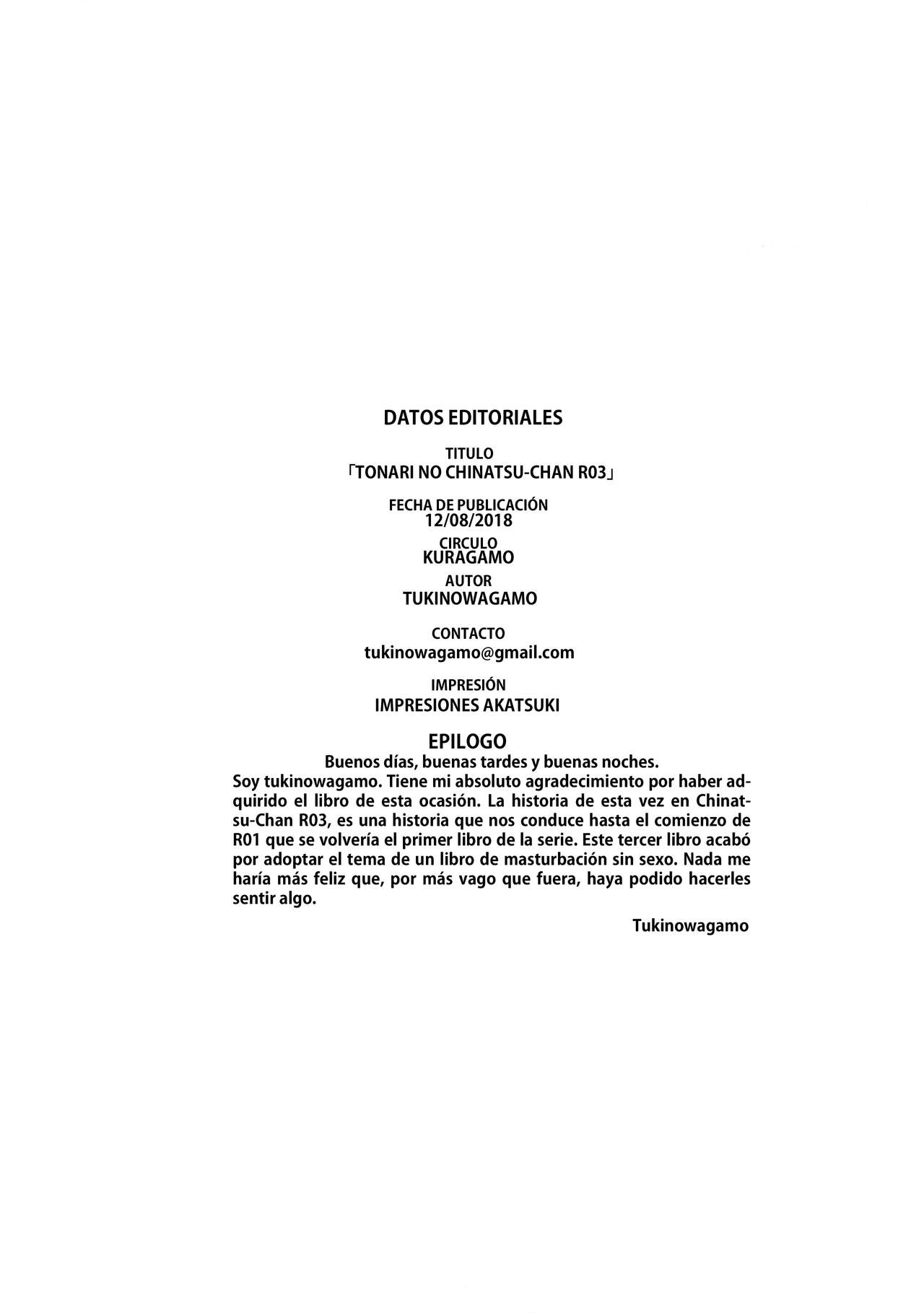 DATOS EDITORIALES

TITULO
「TONARI NO CHINATSU-CHAN R03」

FECHA DE PUBLICACIÓN
12/08/2018

CIRCULO
KURAGAMO

AUTOR
TUKINOWAGAMO

CONTACTO
tukinowagamo@gmail.com

IMPRESIÓN
IMPRESIONES AKATSUKI

EPILOGO
Buenos días, buenas tardes y buenas noches.
Soy tukinowagamo. Tiene mi absoluto agradecimiento por haber adquirido el libro de esta ocasión. La historia de esta vez en Chinatsu-Chan R03, es una historia que nos conduce hasta el comienzo de R01 que se volvería el primer libro de la serie. Este tercer libro acabó por adoptar el tema de un libro de masturbación sin sexo. Nada me haría más feliz que, por más vago que fuera, haya podido hacerles sentir algo.

Tukinowagamo